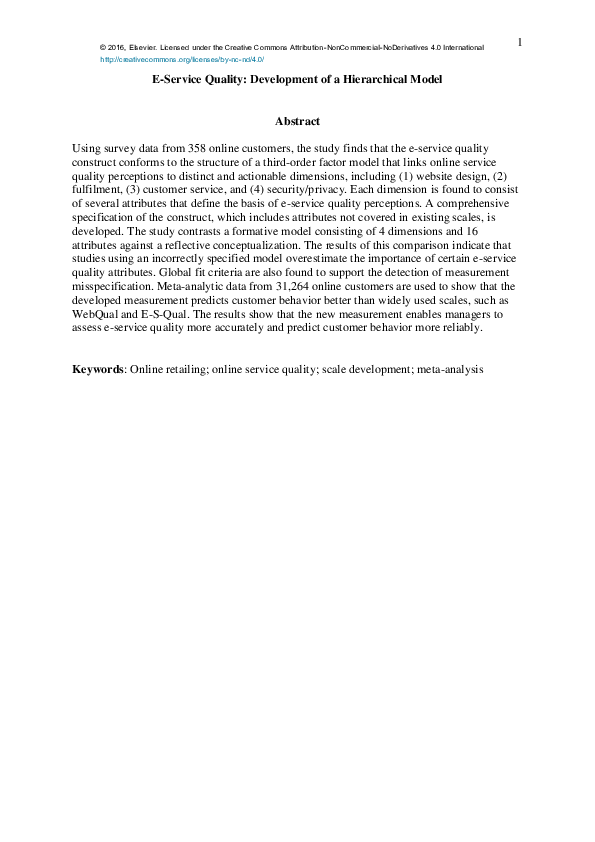 © 2016, Elsevier. Licensed under the Creative Commons Attribution-NonCommercial-NoDerivatives 4.0 International http://creativecommons.org/licenses/by-nc-nd/4.0/

1

E-Service Quality: Development of a Hierarchical Model

Abstract

Using survey data from 358 online customers, the study finds that the e-service quality construct conforms to the structure of a third-order factor model that links online service quality perceptions to distinct and actionable dimensions, including (1) website design, (2) fulfilment, (3) customer service, and (4) security/privacy. Each dimension is found to consist of several attributes that define the basis of e-service quality perceptions. A comprehensive specification of the construct, which includes attributes not covered in existing scales, is developed. The study contrasts a formative model consisting of 4 dimensions and 16 attributes against a reflective conceptualization. The results of this comparison indicate that studies using an incorrectly specified model overestimate the importance of certain e-service quality attributes. Global fit criteria are also found to support the detection of measurement misspecification. Meta-analytic data from 31,264 online customers are used to show that the developed measurement predicts customer behavior better than widely used scales, such as WebQual and E-S-Qual. The results show that the new measurement enables managers to assess e-service quality more accurately and predict customer behavior more reliably.

Keywords: Online retailing; online service quality; scale development; meta-analysis